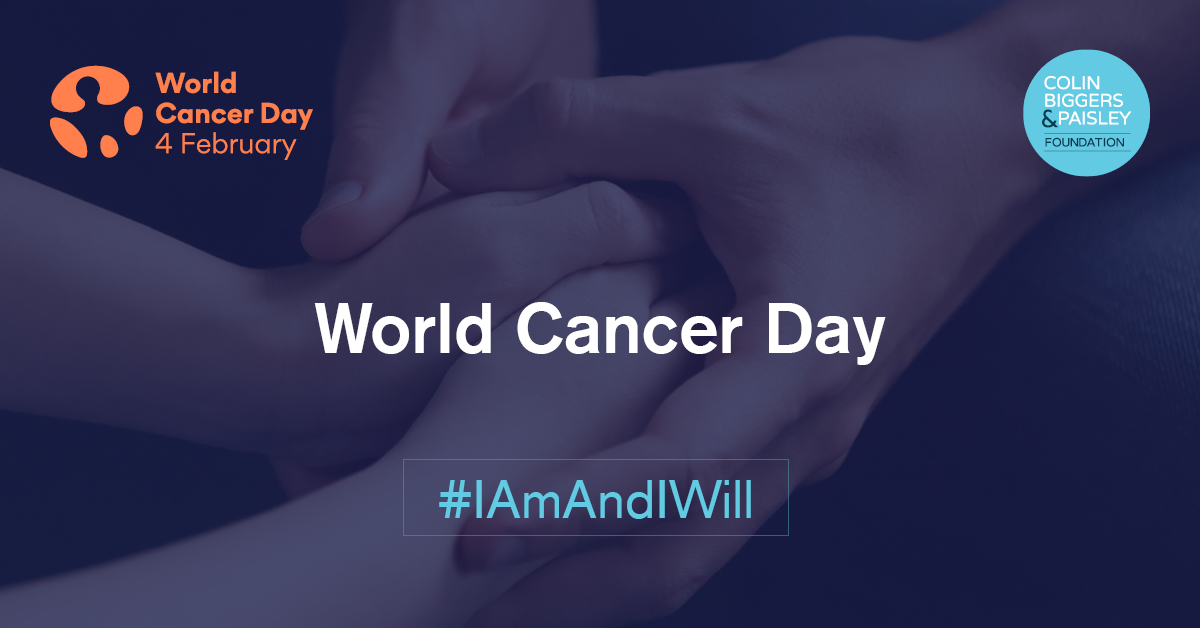 World Cancer Day
4 February

COLIN BIGGERS & PAISLEY
FOUNDATION

World Cancer Day

#IAmAndIWill